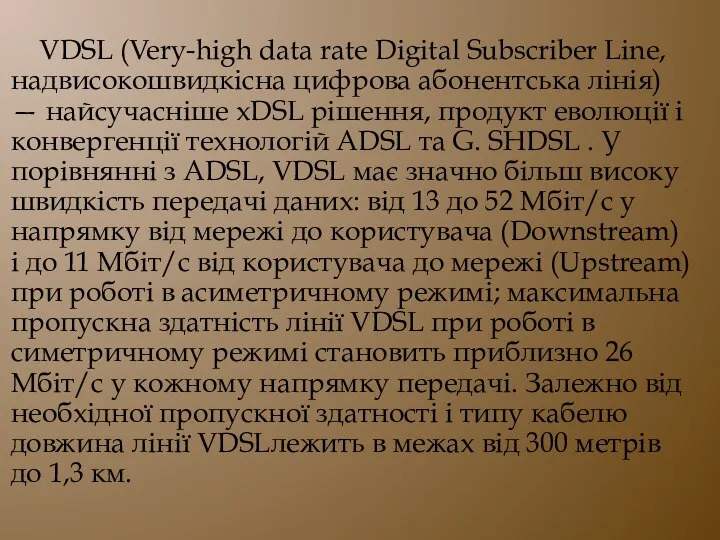 VDSL (Very-high data rate Digital Subscriber Line, надвисокошвидкісна цифрова абонентська лінія) — найсучасніше xDSL рішення, продукт еволюції і конвергенції технологій ADSL та G. SHDSL . У порівнянні з ADSL, VDSL має значно більш високу швидкість передачі даних: від 13 до 52 Мбіт/с у напрямку від мережі до користувача (Downstream) і до 11 Мбіт/с від користувача до мережі (Upstream) при роботі в асиметричному режимі; максимальна пропускна здатність лінії VDSL при роботі в симетричному режимі становить приблизно 26 Мбіт/с у кожному напрямку передачі. Залежно від необхідної пропускної здатності і типу кабелю довжина лінії VDSLлежить в межах від 300 метрів до 1,3 км.